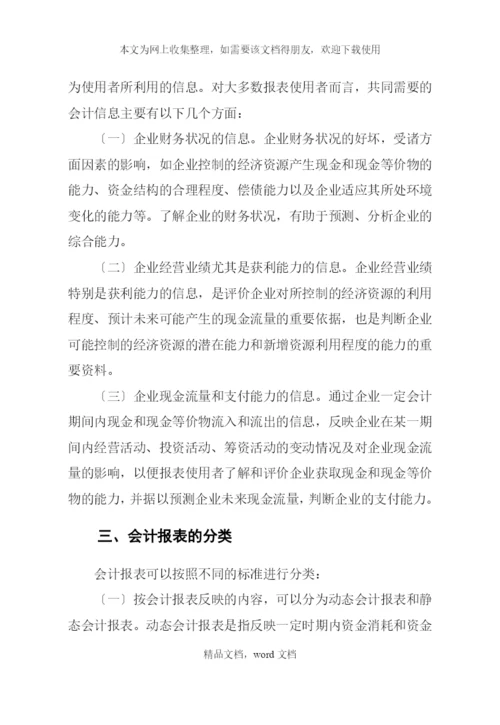 本文为网上收集整理，如需要该文档得朋友，欢迎下载使用

为使用者所利用的信息。对大多数报表使用者而言，共同需要的会计信息主要有以下几个方面：

〔一〕企业财务状况的信息。企业财务状况的好坏，受诸方面因素的影响，如企业控制的经济资源产生现金和现金等价物的能力、资金结构的合理程度、偿债能力以及企业适应其所处环境变化的能力等。了解企业的财务状况，有助于预测、分析企业的综合能力。

〔二〕企业经营业绩尤其是获利能力的信息。企业经营业绩特别是获利能力的信息，是评价企业对所控制的经济资源的利用程度、预计未来可能产生的现金流量的重要依据，也是判断企业可能控制的经济资源的潜在能力和新增资源利用程度的能力的重要资料。

〔三〕企业现金流量和支付能力的信息。通过企业一定会计期间内现金和现金等价物流入和流出的信息，反映企业在某一期间内经营活动、投资活动、筹资活动的变动情况及对企业现金流量的影响，以便报表使用者了解和评价企业获取现金和现金等价物的能力，并据以预测企业未来现金流量，判断企业的支付能力。

三、会计报表的分类

会计报表可以按照不同的标准进行分类：

〔一〕按会计报表反映的内容，可以分为动态会计报表和静态会计报表。动态会计报表是指反映一定时期内资金消耗和资金

精品文档，word 文档